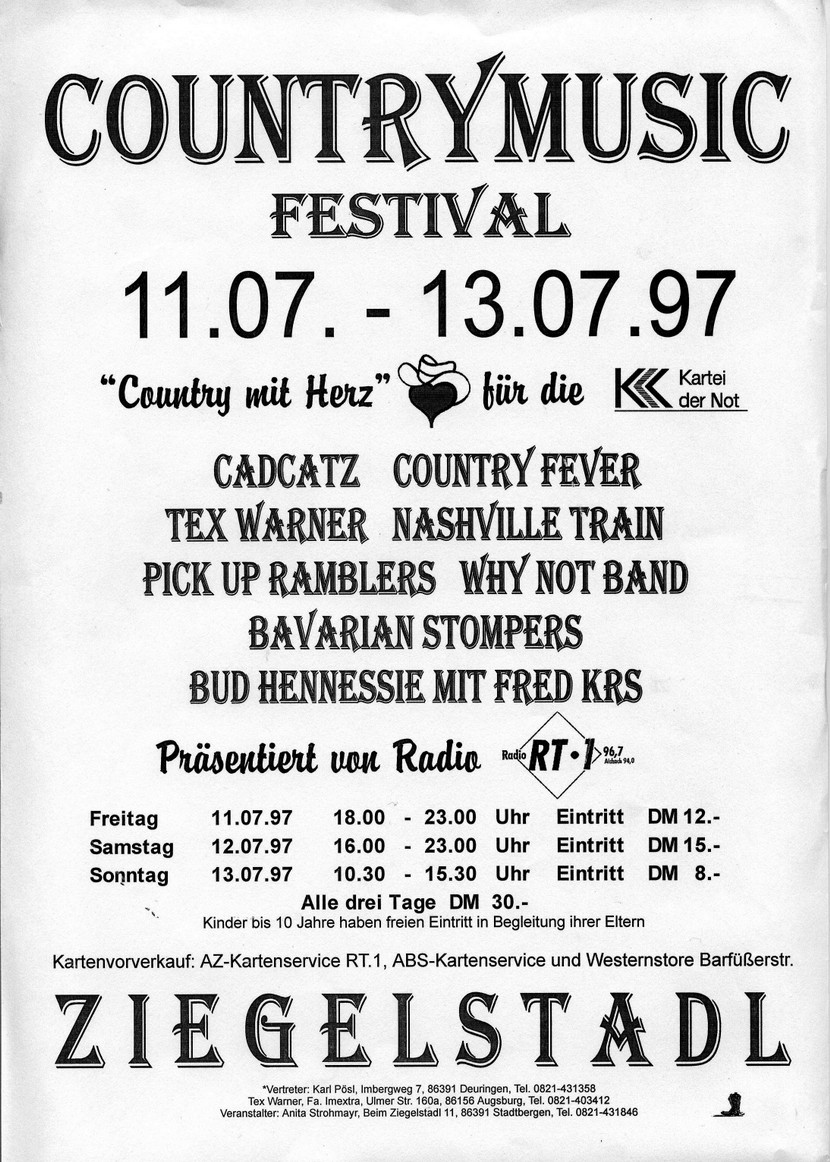 COUNTRYMUSIC
FESTIVAL
11.07. - 13.07.97

"Country mit Herz" für die Kartei der Not

CADCATZ COUNTRY FEVER
TEX WARNER NASHVILLE TRAIN
PICK UP RAMBLERS WHY NOT BAND
BAVARIAN STOMPERS
BUD HENNESSIE MIT FRED KRS

Präsentiert von Radio Radio RT·1 96,7 Aichach 94,0

| Freitag | 11.07.97 | 18.00 - 23.00 Uhr | Eintritt | DM 12.- |
|---|---|---|---|---|
| Samstag | 12.07.97 | 16.00 - 23.00 Uhr | Eintritt | DM 15.- |
| Sonntag | 13.07.97 | 10.30 - 15.30 Uhr | Eintritt | DM 8.- |

Alle drei Tage DM 30.-
Kinder bis 10 Jahre haben freien Eintritt in Begleitung ihrer Eltern

Kartenvorverkauf: AZ-Kartenservice RT.1, ABS-Kartenservice und Westernstore Barfüßerstr.

ZIEGELSTADL

*Vertreter: Karl Pösl, Imbergweg 7, 86391 Deuringen, Tel. 0821-431358
Tex Warner, Fa. Imextra, Ulmer Str. 160a, 86156 Augsburg, Tel. 0821-403412
Veranstalter: Anita Strohmayr, Beim Ziegelstadl 11, 86391 Stadtbergen, Tel. 0821-431846